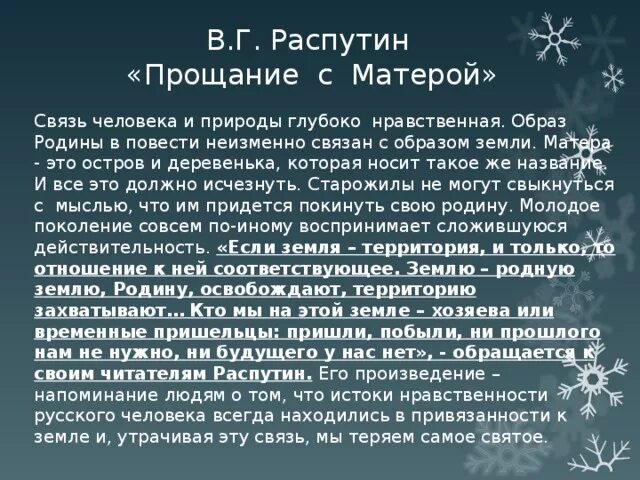 В.Г. Распутин
«Прощание с Матерой»

Связь человека и природы глубоко нравственная. Образ Родины в повести неизменно связан с образом земли. Матера - это остров и деревенька, которая носит такое же название. И все это должно исчезнуть. Старожилы не могут свыкнуться с мыслью, что им придется покинуть свою родину. Молодое поколение совсем по-иному воспринимает сложившуюся действительность. «Если земля – территория, и только, то отношение к ней соответствующее. Землю – родную землю, Родину, освобождают, территорию захватывают... Кто мы на этой земле – хозяева или временные пришельцы: пришли, побыли, ни прошлого нам не нужно, ни будущего у нас нет», - обращается к своим читателям Распутин. Его произведение – напоминание людям о том, что истоки нравственности русского человека всегда находились в привязанности к земле и, утрачивая эту связь, мы теряем самое святое.